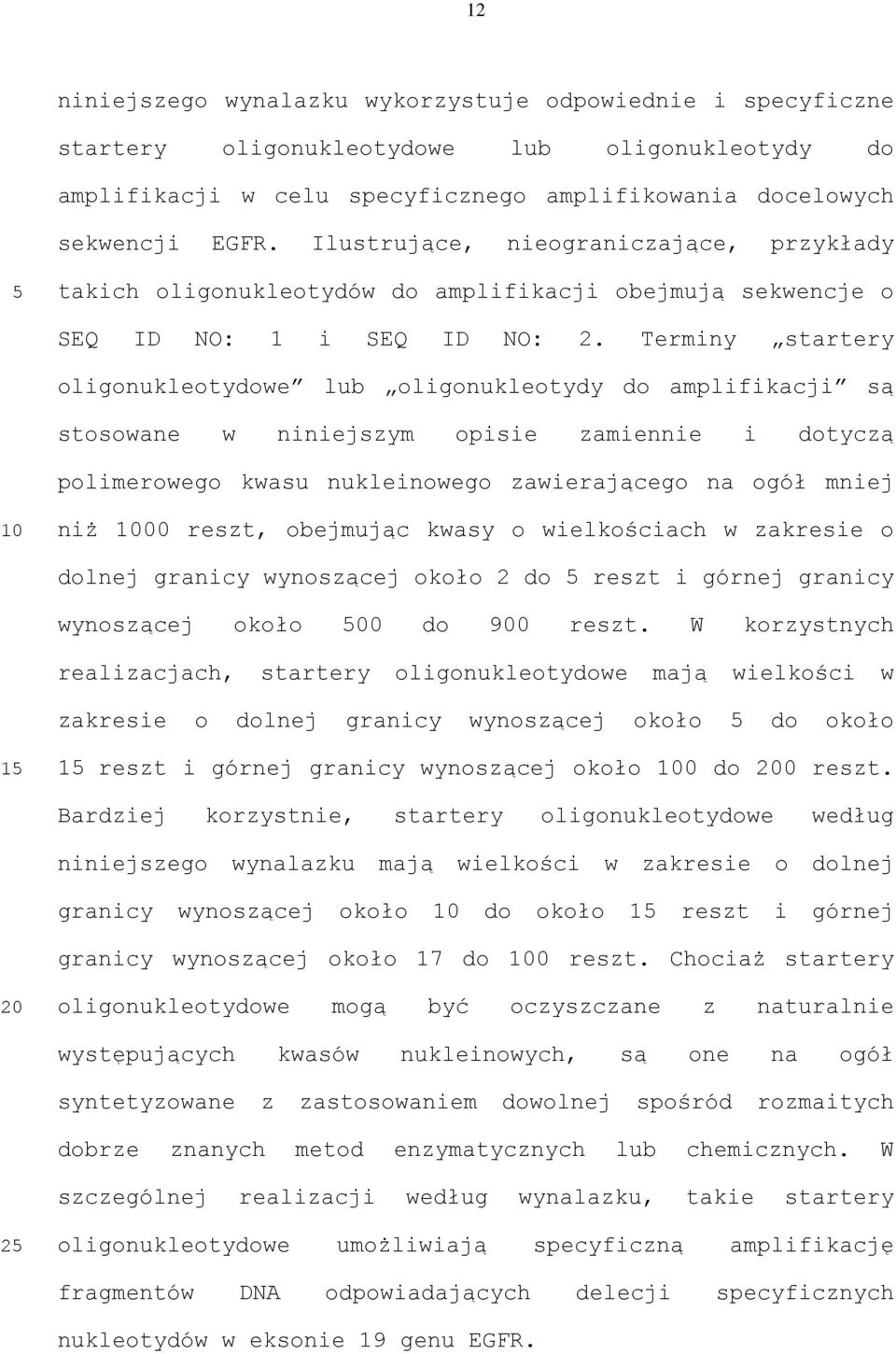 12

niniejszego wynalazku wykorzystuje odpowiednie i specyficzne startery oligonukleotydowe lub oligonukleotydy do amplifikacji w celu specyficznego amplifikowania docelowych sekwencji EGFR. Ilustrujące, nieograniczające, przykłady
5 takich oligonukleotydów do amplifikacji obejmują sekwencje o SEQ ID NO: 1 i SEQ ID NO: 2. Terminy „startery oligonukleotydowe” lub „oligonukleotydy do amplifikacji” są stosowane w niniejszym opisie zamiennie i dotyczą polimerowego kwasu nukleinowego zawierającego na ogół mniej
10 niż 1000 reszt, obejmując kwasy o wielkościach w zakresie o dolnej granicy wynoszącej około 2 do 5 reszt i górnej granicy wynoszącej około 500 do 900 reszt. W korzystnych realizacjach, startery oligonukleotydowe mają wielkości w zakresie o dolnej granicy wynoszącej około 5 do około
15 15 reszt i górnej granicy wynoszącej około 100 do 200 reszt. Bardziej korzystnie, startery oligonukleotydowe według niniejszego wynalazku mają wielkości w zakresie o dolnej granicy wynoszącej około 10 do około 15 reszt i górnej granicy wynoszącej około 17 do 100 reszt. Chociaż startery
20 oligonukleotydowe mogą być oczyszczane z naturalnie występujących kwasów nukleinowych, są one na ogół syntetyzowane z zastosowaniem dowolnej spośród rozmaitych dobrze znanych metod enzymatycznych lub chemicznych. W szczególnej realizacji według wynalazku, takie startery
25 oligonukleotydowe umożliwiają specyficzną amplifikację fragmentów DNA odpowiadających delecji specyficznych nukleotydów w eksonie 19 genu EGFR.